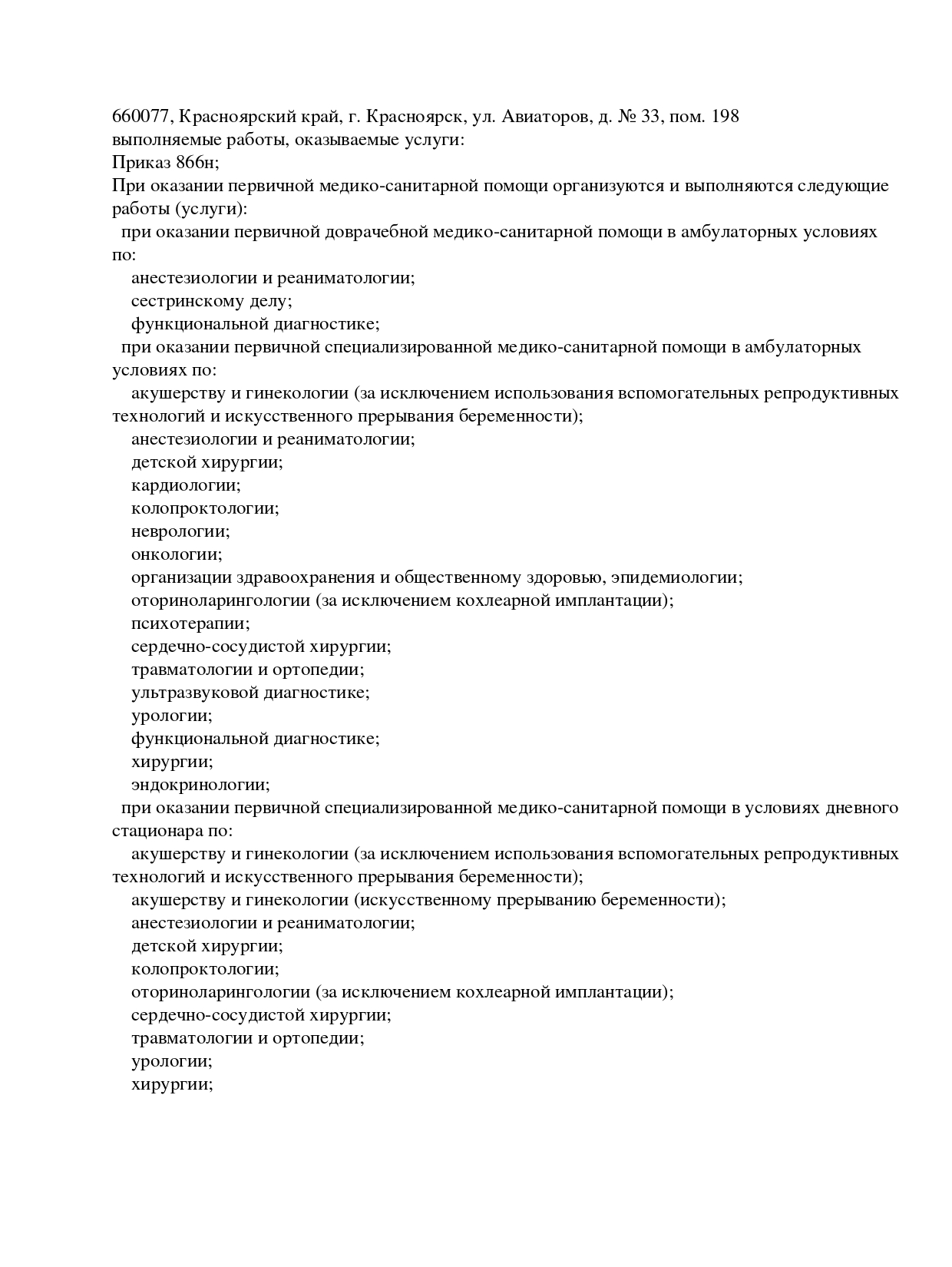 660077, Красноярский край, г. Красноярск, ул. Авиаторов, д. № 33, пом. 198
выполняемые работы, оказываемые услуги:
Приказ 866н;
При оказании первичной медико-санитарной помощи организуются и выполняются следующие работы (услуги):
при оказании первичной доврачебной медико-санитарной помощи в амбулаторных условиях по:
анестезиологии и реаниматологии;
сестринскому делу;
функциональной диагностике;
при оказании первичной специализированной медико-санитарной помощи в амбулаторных условиях по:
акушерству и гинекологии (за исключением использования вспомогательных репродуктивных технологий и искусственного прерывания беременности);
анестезиологии и реаниматологии;
детской хирургии;
кардиологии;
колопроктологии;
неврологии;
онкологии;
организации здравоохранения и общественному здоровью, эпидемиологии;
оториноларингологии (за исключением кохлеарной имплантации);
психотерапии;
сердечно-сосудистой хирургии;
травматологии и ортопедии;
ультразвуковой диагностике;
урологии;
функциональной диагностике;
хирургии;
эндокринологии;
при оказании первичной специализированной медико-санитарной помощи в условиях дневного стационара по:
акушерству и гинекологии (за исключением использования вспомогательных репродуктивных технологий и искусственного прерывания беременности);
акушерству и гинекологии (искусственному прерыванию беременности);
анестезиологии и реаниматологии;
детской хирургии;
колопроктологии;
оториноларингологии (за исключением кохлеарной имплантации);
сердечно-сосудистой хирургии;
травматологии и ортопедии;
урологии;
хирургии;